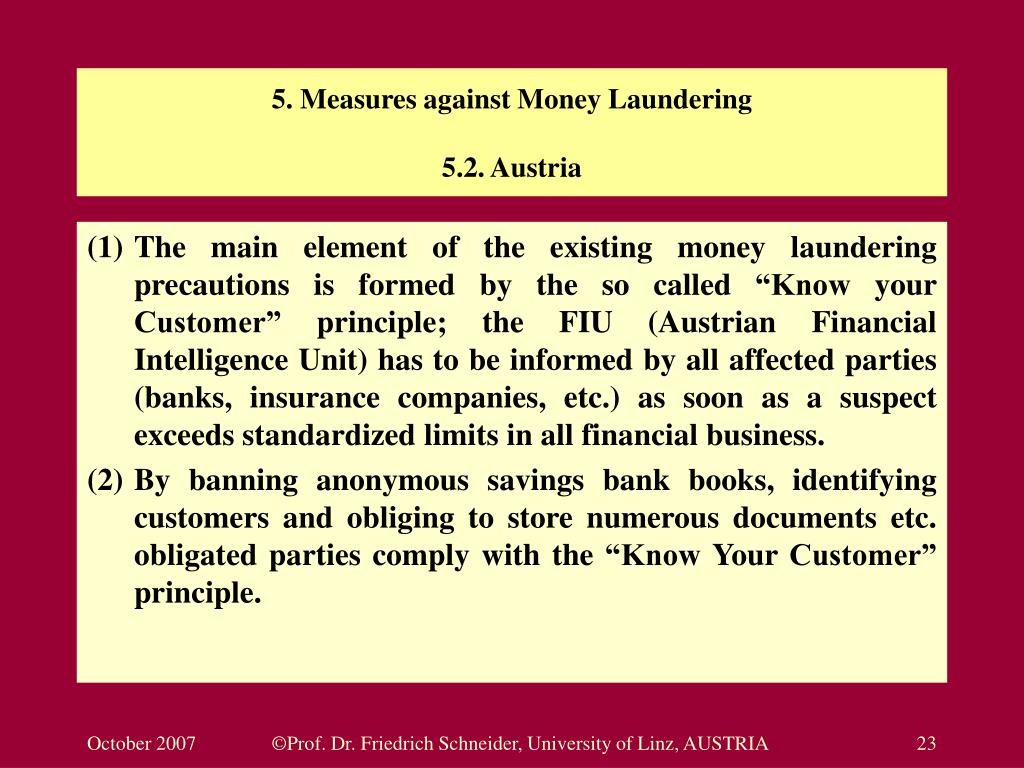 5. Measures against Money Laundering

5.2. Austria

(1) The main element of the existing money laundering precautions is formed by the so called “Know your Customer” principle; the FIU (Austrian Financial Intelligence Unit) has to be informed by all affected parties (banks, insurance companies, etc.) as soon as a suspect exceeds standardized limits in all financial business.

(2) By banning anonymous savings bank books, identifying customers and obliging to store numerous documents etc. obligated parties comply with the “Know Your Customer” principle.

October 2007

©Prof. Dr. Friedrich Schneider, University of Linz, AUSTRIA

23